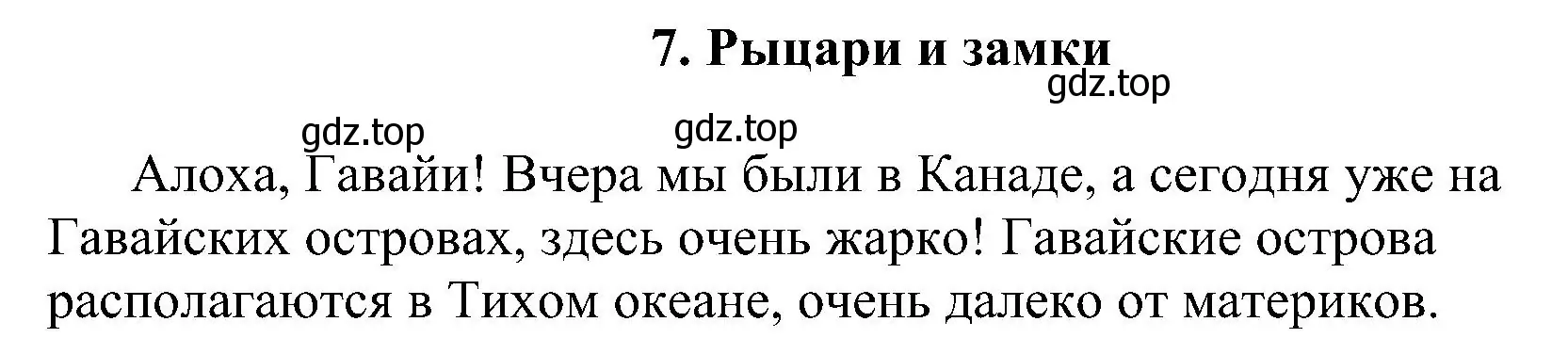 7. Рыцари и замки

gdz.top

gdz.top

gdz.top

Алоха, Гавайи! Вчера мы были в Канаде, а сегодня уже на Гавайских островах, здесь очень жарко! Гавайские острова располагаются в Тихом океане, очень далеко от материков.